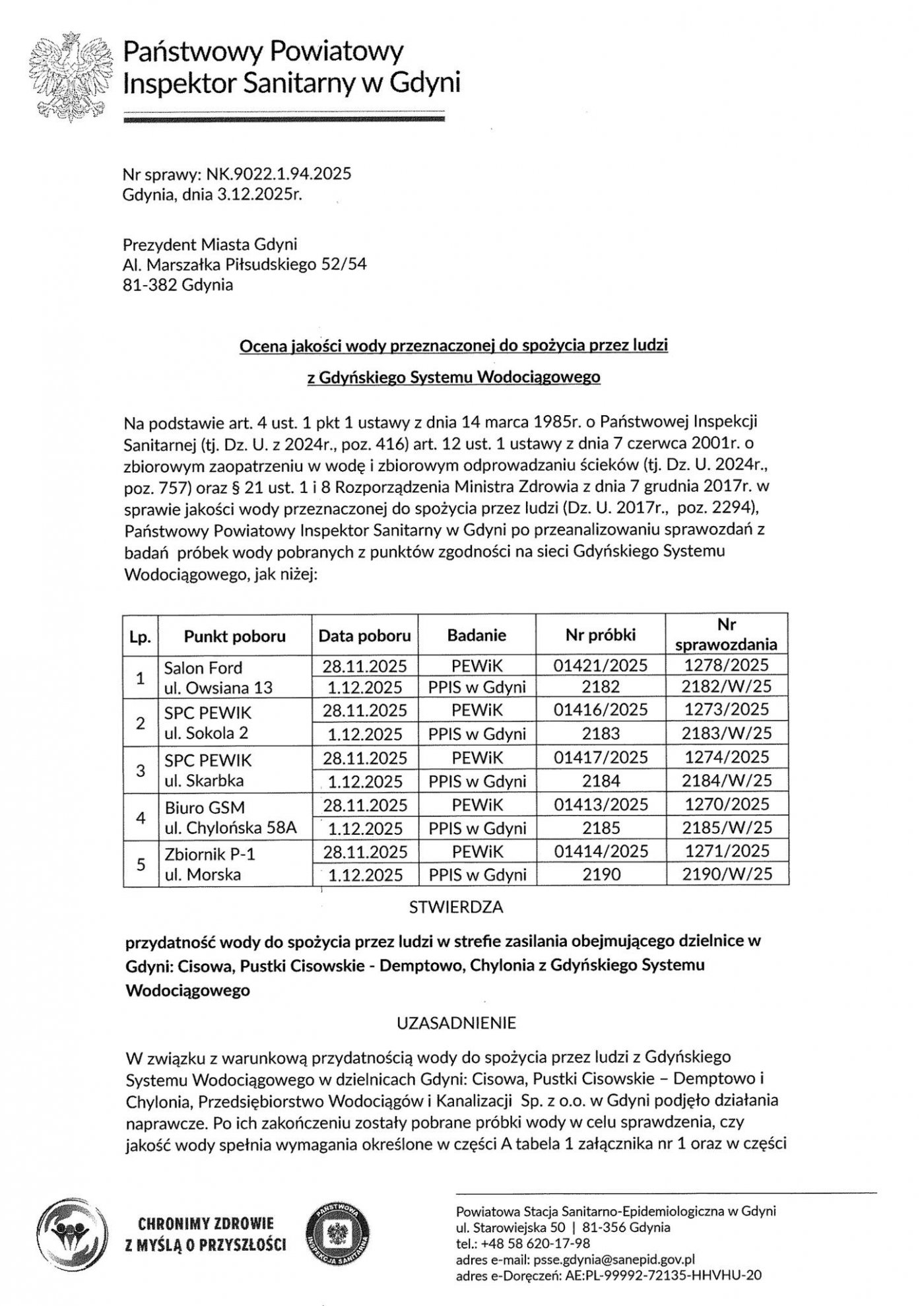 Państwowy Powiatowy
Inspektor Sanitarny w Gdyni

Nr sprawy: NK.9022.1.94.2025
Gdynia, dnia 3.12.2025r.

Prezydent Miasta Gdyni
Al. Marszałka Piłsudskiego 52/54
81-382 Gdynia

Ocena jakości wody przeznaczonej do spożycia przez ludzi
z Gdyńskiego Systemu Wodociągowego

Na podstawie art. 4 ust. 1 pkt 1 ustawy z dnia 14 marca 1985r. o Państwowej Inspekcji Sanitarnej (tj. Dz. U. z 2024r., poz. 416) art. 12 ust. 1 ustawy z dnia 7 czerwca 2001r. o zbiorowym zaopatrzeniu w wodę i zbiorowym odprowadzaniu ścieków (tj. Dz. U. 2024r., poz. 757) oraz § 21 ust. 1 i 8 Rozporządzenia Ministra Zdrowia z dnia 7 grudnia 2017r. w sprawie jakości wody przeznaczonej do spożycia przez ludzi (Dz. U. 2017r., poz. 2294), Państwowy Powiatowy Inspektor Sanitarny w Gdyni po przeanalizowaniu sprawozdań z badań próbek wody pobranych z punktów zgodności na sieci Gdyńskiego Systemu Wodociągowego, jak niżej:

| Lp. | Punkt poboru | Data poboru | Badanie | Nr próbki | Nr sprawozdania |
|---|---|---|---|---|---|
| 1 | Salon Ford ul. Owsiana 13 | 28.11.2025 | PEWiK | 01421/2025 | 1278/2025 |
| | | 1.12.2025 | PPIS w Gdyni | 2182 | 2182/W/25 |
| 2 | SPC PEWIK ul. Sokola 2 | 28.11.2025 | PEWiK | 01416/2025 | 1273/2025 |
| | | 1.12.2025 | PPIS w Gdyni | 2183 | 2183/W/25 |
| 3 | SPC PEWIK ul. Skarbka | 28.11.2025 | PEWiK | 01417/2025 | 1274/2025 |
| | | 1.12.2025 | PPIS w Gdyni | 2184 | 2184/W/25 |
| 4 | Biuro GSM ul. Chylońska 58A | 28.11.2025 | PEWiK | 01413/2025 | 1270/2025 |
| | | 1.12.2025 | PPIS w Gdyni | 2185 | 2185/W/25 |
| 5 | Zbiornik P-1 ul. Morska | 28.11.2025 | PEWiK | 01414/2025 | 1271/2025 |
| | | 1.12.2025 | PPIS w Gdyni | 2190 | 2190/W/25 |

STWIERDZA

przydatność wody do spożycia przez ludzi w strefie zasilania obejmującego dzielnice w Gdyni: Cisowa, Pustki Cisowskie - Demptowo, Chylonia z Gdyńskiego Systemu Wodociągowego

UZASADNIENIE

W związku z warunkową przydatnością wody do spożycia przez ludzi z Gdyńskiego Systemu Wodociągowego w dzielnicach Gdyni: Cisowa, Pustki Cisowskie – Demptowo i Chylonia, Przedsiębiorstwo Wodociągów i Kanalizacji Sp. z o.o. w Gdyni podjęło działania naprawcze. Po ich zakończeniu zostały pobrane próbki wody w celu sprawdzenia, czy jakość wody spełnia wymagania określone w części A tabela 1 załącznika nr 1 oraz w części

CHRONIMY ZDROWIE
Z MYŚLĄ O PRZYSZŁOŚCI

PAŃSTWOWA INSPEKCJA SANITARNA

Powiatowa Stacja Sanitarno-Epidemiologiczna w Gdyni
ul. Starowiejska 50 | 81-356 Gdynia
tel.: +48 58 620-17-98
adres e-mail: psse.gdynia@sanepid.gov.pl
adres e-Doręczeń: AE:PL-99992-72135-HHVHU-20